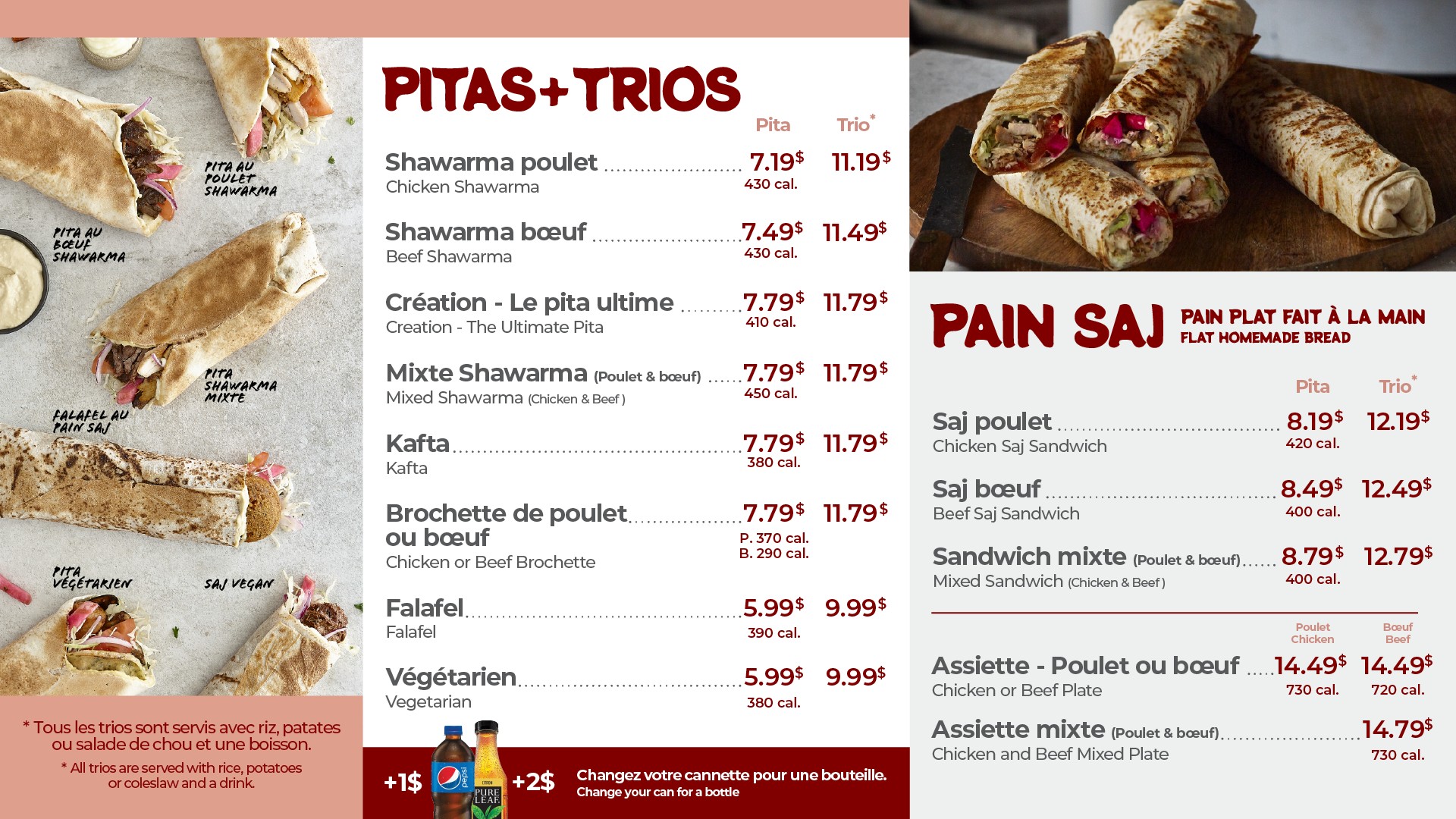 PITA AU POULET SHAWARMA

PITA AU BŒUF SHAWARMA

PITA SHAWARMA MIXTE

FALAFEL AU PAIN SAJ

PITA VÉGÉTARIEN

SAJ VEGAN

* Tous les trios sont servis avec riz, patates ou salade de chou et une boisson.

* All trios are served with rice, potatoes or coleslaw and a drink.

PITAS+TRIOS

Pita Trio*

Shawarma poulet 7.19$ 11.19$
Chicken Shawarma
430 cal.

Shawarma bœuf 7.49$ 11.49$
Beef Shawarma
430 cal.

Création - Le pita ultime 7.79$ 11.79$
Creation - The Ultimate Pita
410 cal.

Mixte Shawarma (Poulet & bœuf) 7.79$ 11.79$
Mixed Shawarma (Chicken & Beef )
450 cal.

Kafta 7.79$ 11.79$
Kafta
380 cal.

Brochette de poulet ou bœuf 7.79$ 11.79$
Chicken or Beef Brochette
P. 370 cal.
B. 290 cal.

Falafel 5.99$ 9.99$
Falafel
390 cal.

Végétarien 5.99$ 9.99$
Vegetarian
380 cal.

+1$ +2$ Changez votre cannette pour une bouteille.
Change your can for a bottle

PAIN SAJ PAIN PLAT FAIT À LA MAIN
FLAT HOMEMADE BREAD

Pita Trio*

Saj poulet 8.19$ 12.19$
Chicken Saj Sandwich
420 cal.

Saj bœuf 8.49$ 12.49$
Beef Saj Sandwich
400 cal.

Sandwich mixte (Poulet & bœuf) 8.79$ 12.79$
Mixed Sandwich (Chicken & Beef )
400 cal.

Poulet Chicken Bœuf Beef

Assiette - Poulet ou bœuf 14.49$ 14.49$
Chicken or Beef Plate
730 cal. 720 cal.

Assiette mixte (Poulet & bœuf) 14.79$
Chicken and Beef Mixed Plate
730 cal.